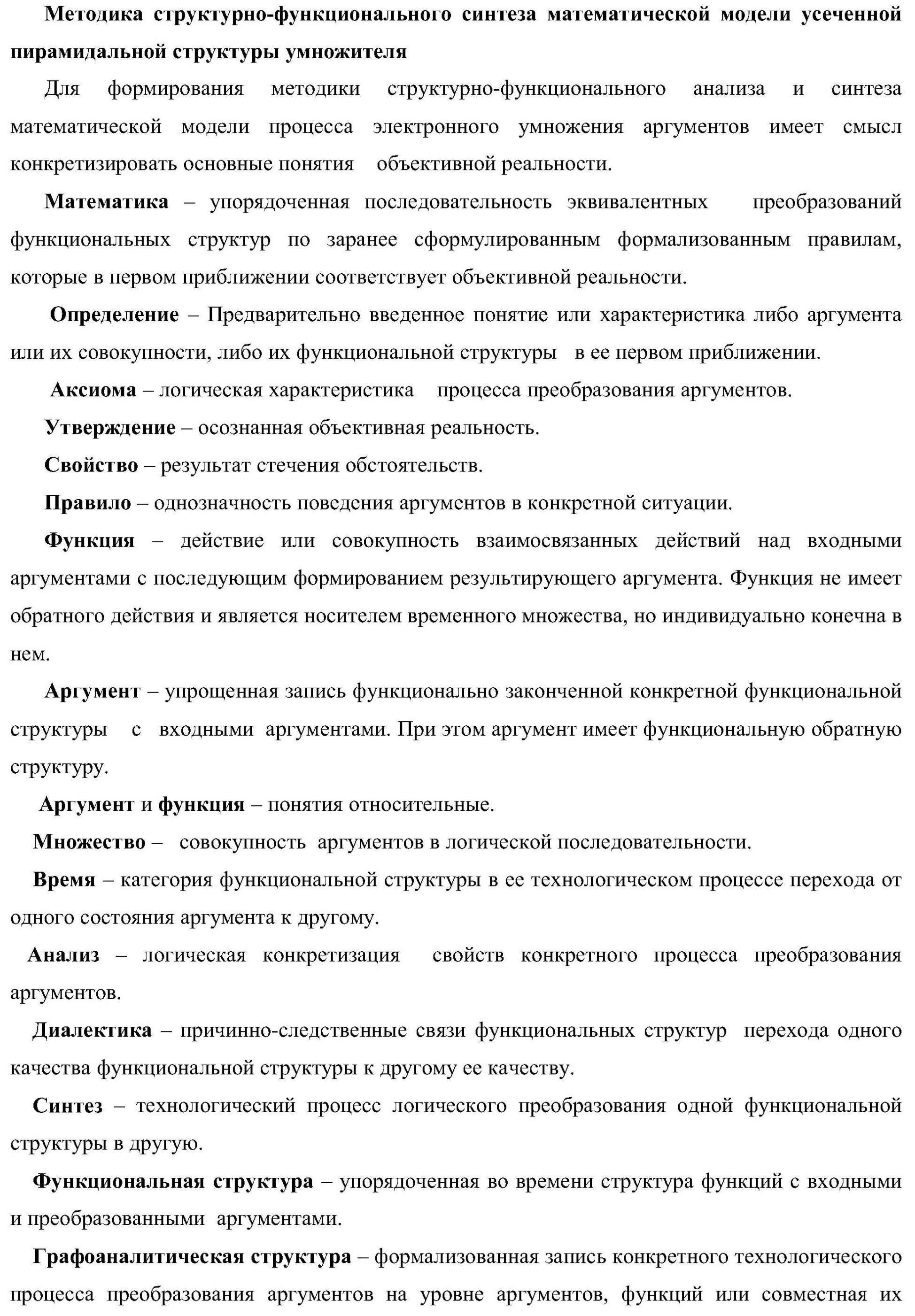 Методика структурно-функционального синтеза математической модели усеченной пирамидальной структуры умножителя

Для формирования методики структурно-функционального анализа и синтеза математической модели процесса электронного умножения аргументов имеет смысл конкретизировать основные понятия объективной реальности.

Математика – упорядоченная последовательность эквивалентных преобразований функциональных структур по заранее сформулированным формализованным правилам, которые в первом приближении соответствует объективной реальности.

Определение – Предварительно введенное понятие или характеристика либо аргумента или их совокупности, либо их функциональной структуры в ее первом приближении.

Аксиома – логическая характеристика процесса преобразования аргументов.

Утверждение – осознанная объективная реальность.

Свойство – результат стечения обстоятельств.

Правило – однозначность поведения аргументов в конкретной ситуации.

Функция – действие или совокупность взаимосвязанных действий над входными аргументами с последующим формированием результирующего аргумента. Функция не имеет обратного действия и является носителем временного множества, но индивидуально конечна в нем.

Аргумент – упрощенная запись функционально законченной конкретной функциональной структуры с входными аргументами. При этом аргумент имеет функциональную обратную структуру.

Аргумент и функция – понятия относительные.

Множество – совокупность аргументов в логической последовательности.

Время – категория функциональной структуры в ее технологическом процессе перехода от одного состояния аргумента к другому.

Анализ – логическая конкретизация свойств конкретного процесса преобразования аргументов.

Диалектика – причинно-следственные связи функциональных структур перехода одного качества функциональной структуры к другому ее качеству.

Синтез – технологический процесс логического преобразования одной функциональной структуры в другую.

Функциональная структура – упорядоченная во времени структура функций с входными и преобразованными аргументами.

Графоаналитическая структура – формализованная запись конкретного технологического процесса преобразования аргументов на уровне аргументов, функций или совместная их